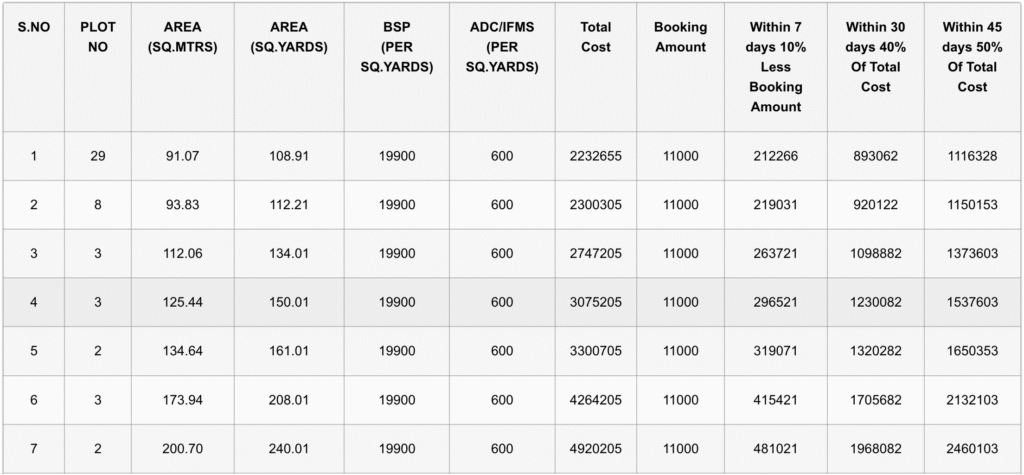 | S.NO | PLOT NO | AREA (SQ.MTRS) | AREA (SQ.YARDS) | BSP (PER SQ.YARDS) | ADC/IFMS (PER SQ.YARDS) | Total Cost | Booking Amount | Within 7 days 10% Less Booking Amount | Within 30 days 40% Of Total Cost | Within 45 days 50% Of Total Cost |
|---|---|---|---|---|---|---|---|---|---|---|
| 1 | 29 | 91.07 | 108.91 | 19900 | 600 | 2232655 | 11000 | 212266 | 893062 | 1116328 |
| 2 | 8 | 93.83 | 112.21 | 19900 | 600 | 2300305 | 11000 | 219031 | 920122 | 1150153 |
| 3 | 3 | 112.06 | 134.01 | 19900 | 600 | 2747205 | 11000 | 263721 | 1098882 | 1373603 |
| 4 | 3 | 125.44 | 150.01 | 19900 | 600 | 3075205 | 11000 | 296521 | 1230082 | 1537603 |
| 5 | 2 | 134.64 | 161.01 | 19900 | 600 | 3300705 | 11000 | 319071 | 1320282 | 1650353 |
| 6 | 3 | 173.94 | 208.01 | 19900 | 600 | 4264205 | 11000 | 415421 | 1705682 | 2132103 |
| 7 | 2 | 200.70 | 240.01 | 19900 | 600 | 4920205 | 11000 | 481021 | 1968082 | 2460103 |